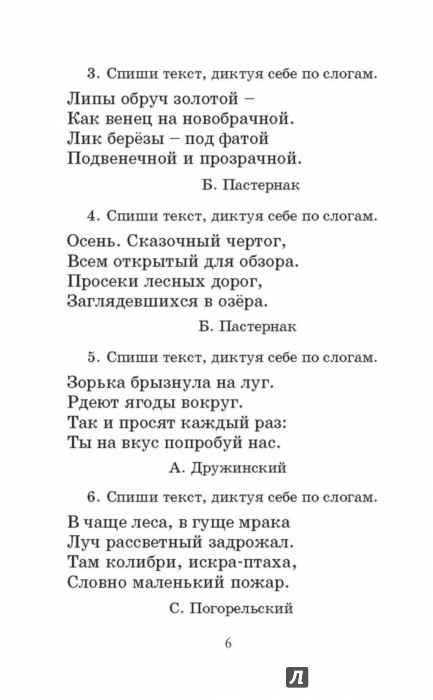 3. Спиши текст, диктуя себе по слогам.

Липы обруч золотой –
Как венец на новобрачной.
Лик берёзы – под фатой
Подвенечной и прозрачной.

Б. Пастернак

4. Спиши текст, диктуя себе по слогам.

Осень. Сказочный чертог,
Всем открытый для обзора.
Просеки лесных дорог,
Заглядевшихся в озёра.

Б. Пастернак

5. Спиши текст, диктуя себе по слогам.

Зорька брызнула на луг.
Рдеют ягоды вокруг.
Так и просят каждый раз:
Ты на вкус попробуй нас.

А. Дружинский

6. Спиши текст, диктуя себе по слогам.

В чаще леса, в гуще мрака
Луч рассветный задрожал.
Там колибри, искра-птаха,
Словно маленький пожар.

С. Погорельский

6

Л